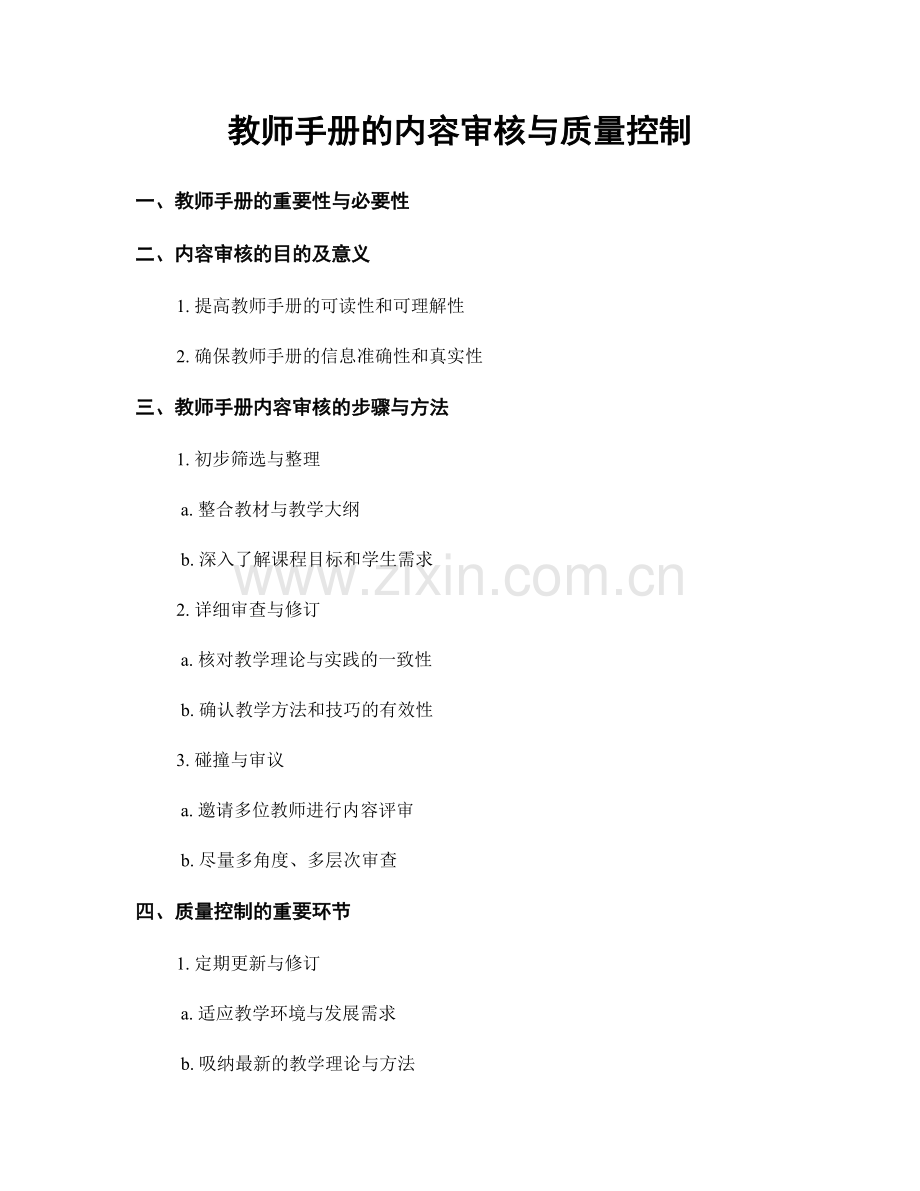 教师手册的内容审核与质量控制

一、教师手册的重要性与必要性

二、内容审核的目的及意义

1. 提高教师手册的可读性和可理解性

2. 确保教师手册的信息准确性和真实性

三、教师手册内容审核的步骤与方法

1. 初步筛选与整理

a. 整合教材与教学大纲

b. 深入了解课程目标和学生需求

www.zixin.com.cn

2. 详细审查与修订

a. 核对教学理论与实践的一致性

b. 确认教学方法和技巧的有效性

3. 碰撞与审议

a. 邀请多位教师进行内容评审

b. 尽量多角度、多层次审查

四、质量控制的重要环节

1. 定期更新与修订

a. 适应教学环境与发展需求

b. 吸纳最新的教学理论与方法